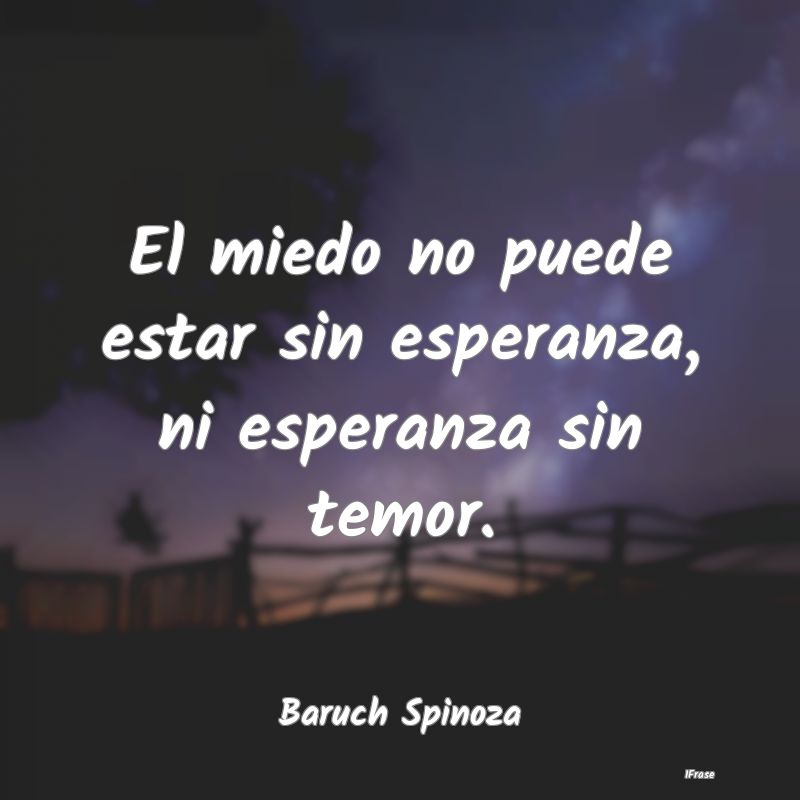 El miedo no puede estar sin esperanza, ni esperanza sin temor.

Baruch Spinoza

IFrase